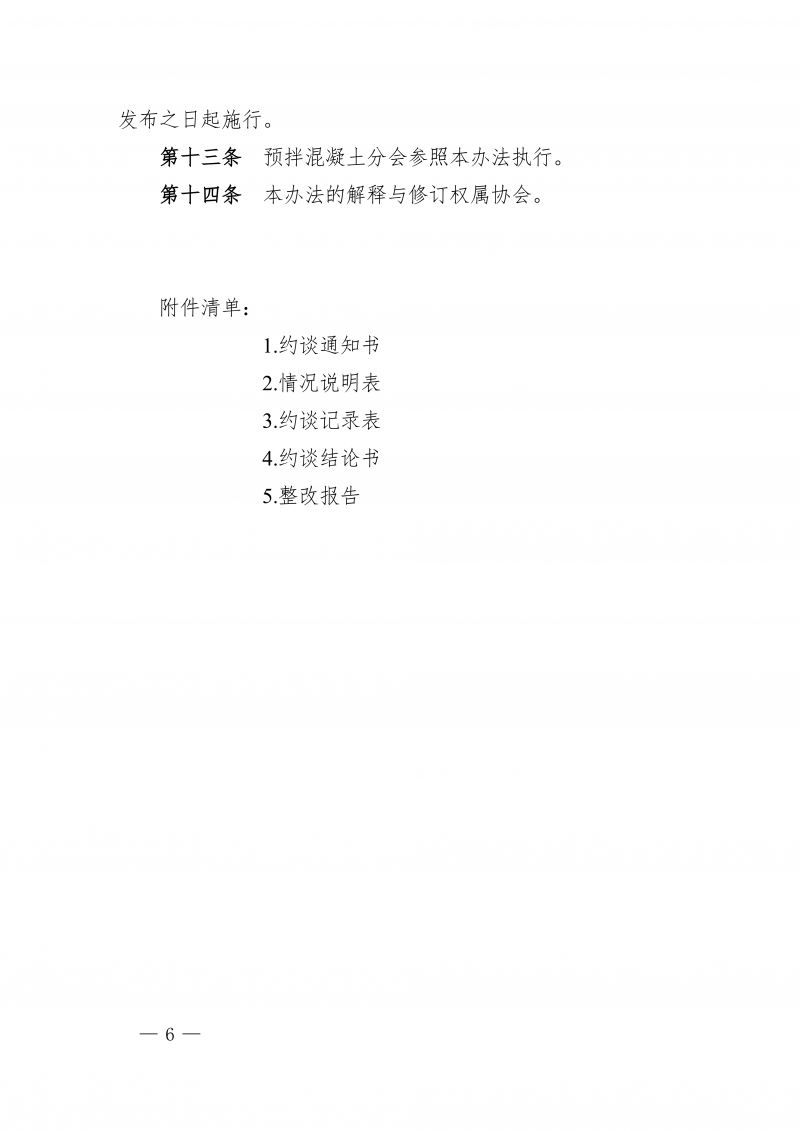 发布之日起施行。

第十三条　预拌混凝土分会参照本办法执行。

第十四条　本办法的解释与修订权属协会。

附件清单：

1.约谈通知书

2.情况说明表

3.约谈记录表

4.约谈结论书

5.整改报告

— 6 —